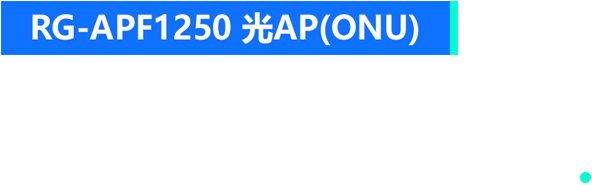 RG-APF1250 光AP(ONU)